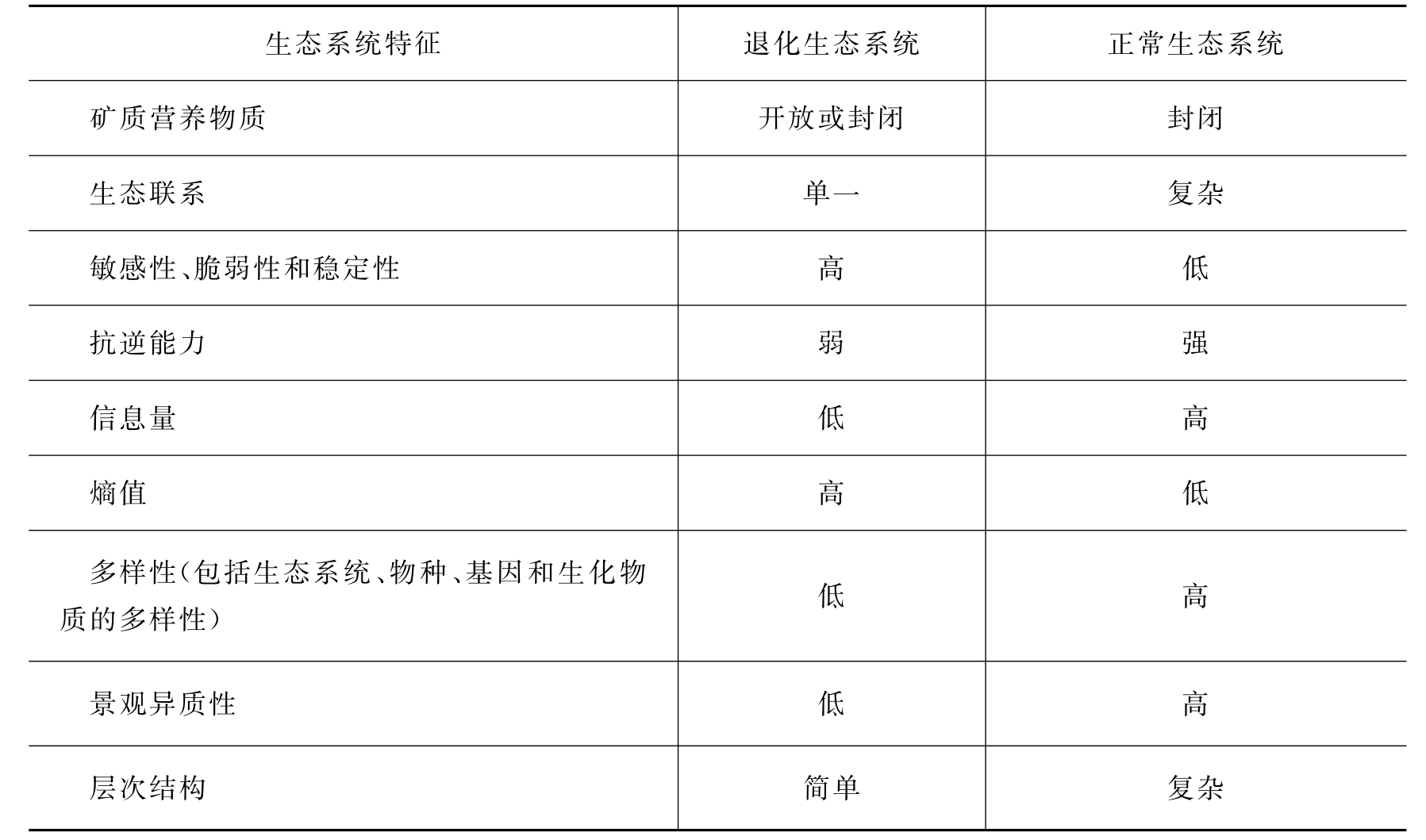 | 生态系统特征 | 退化生态系统 | 正常生态系统 |
|---|---|---|
| 矿质营养物质 | 开放或封闭 | 封闭 |
| 生态联系 | 单一 | 复杂 |
| 敏感性、脆弱性和稳定性 | 高 | 低 |
| 抗逆能力 | 弱 | 强 |
| 信息量 | 低 | 高 |
| 熵值 | 高 | 低 |
| 多样性(包括生态系统、物种、基因和生化物质的多样性) | 低 | 高 |
| 景观异质性 | 低 | 高 |
| 层次结构 | 简单 | 复杂 |